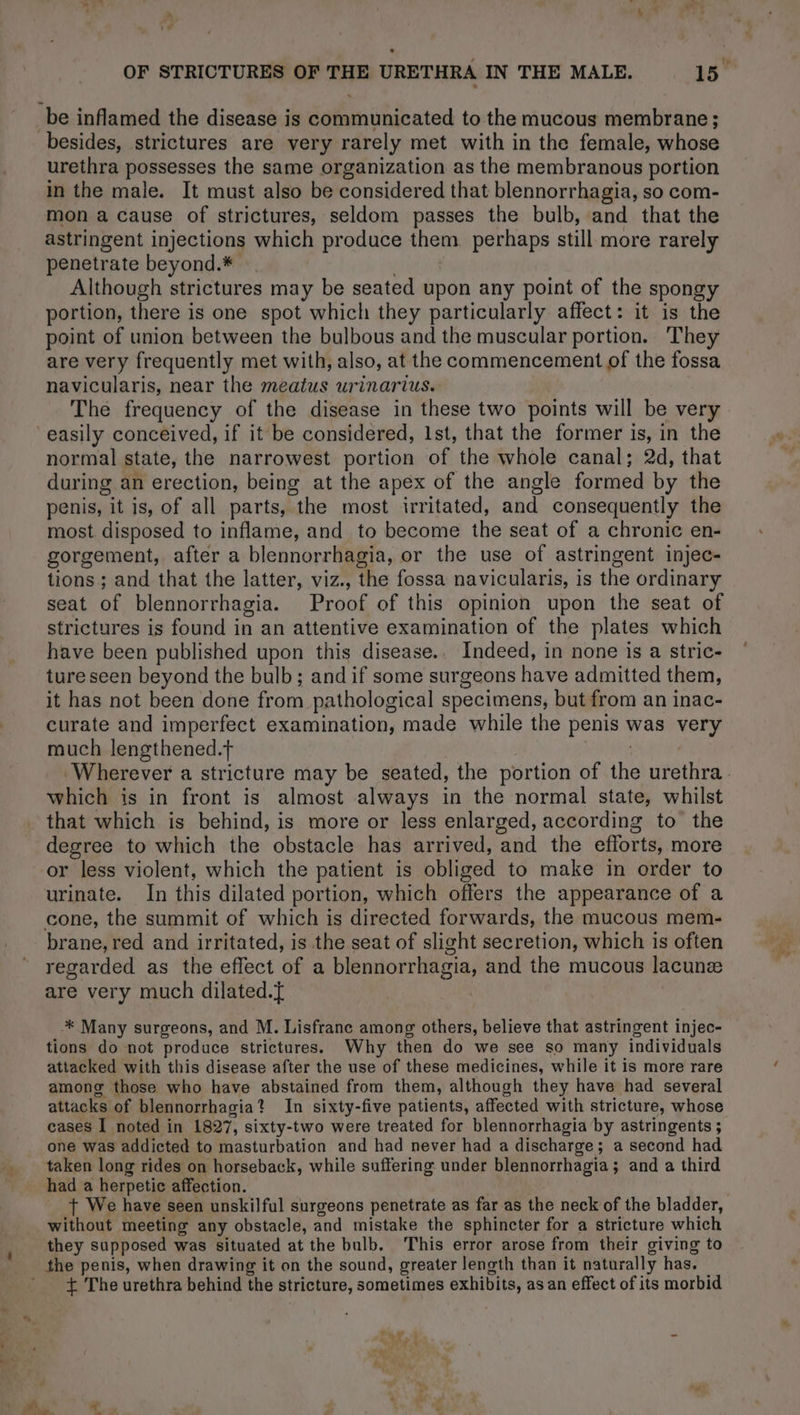 OF STRICTURES OF THE URETHRA IN THE MALE. 15

be inflamed the disease is communicated to the mucous membrane; besides, strictures are very rarely met with in the female, whose urethra possesses the same organization as the membranous portion in the male. It must also be considered that blennorrhagia, so common a cause of strictures, seldom passes the bulb, and that the astringent injections which produce them perhaps still more rarely penetrate beyond.*

Although strictures may be seated upon any point of the spongy portion, there is one spot which they particularly affect: it is the point of union between the bulbous and the muscular portion. They are very frequently met with, also, at the commencement of the fossa navicularis, near the meatus urinarius.

The frequency of the disease in these two points will be very easily conceived, if it be considered, 1st, that the former is, in the normal state, the narrowest portion of the whole canal; 2d, that during an erection, being at the apex of the angle formed by the penis, it is, of all parts, the most irritated, and consequently the most disposed to inflame, and to become the seat of a chronic engorgement, after a blennorrhagia, or the use of astringent injections; and that the latter, viz., the fossa navicularis, is the ordinary seat of blennorrhagia. Proof of this opinion upon the seat of strictures is found in an attentive examination of the plates which have been published upon this disease. Indeed, in none is a stricture seen beyond the bulb; and if some surgeons have admitted them, it has not been done from pathological specimens, but from an inaccurate and imperfect examination, made while the penis was very much lengthened.†

Wherever a stricture may be seated, the portion of the urethra which is in front is almost always in the normal state, whilst that which is behind, is more or less enlarged, according to the degree to which the obstacle has arrived, and the efforts, more or less violent, which the patient is obliged to make in order to urinate. In this dilated portion, which offers the appearance of a cone, the summit of which is directed forwards, the mucous membrane, red and irritated, is the seat of slight secretion, which is often regarded as the effect of a blennorrhagia, and the mucous lacunæ are very much dilated.‡

* Many surgeons, and M. Lisfranc among others, believe that astringent injections do not produce strictures. Why then do we see so many individuals attacked with this disease after the use of these medicines, while it is more rare among those who have abstained from them, although they have had several attacks of blennorrhagia? In sixty-five patients, affected with stricture, whose cases I noted in 1827, sixty-two were treated for blennorrhagia by astringents; one was addicted to masturbation and had never had a discharge; a second had taken long rides on horseback, while suffering under blennorrhagia; and a third had a herpetic affection.

† We have seen unskilful surgeons penetrate as far as the neck of the bladder, without meeting any obstacle, and mistake the sphincter for a stricture which they supposed was situated at the bulb. This error arose from their giving to the penis, when drawing it on the sound, greater length than it naturally has.

‡ The urethra behind the stricture, sometimes exhibits, as an effect of its morbid